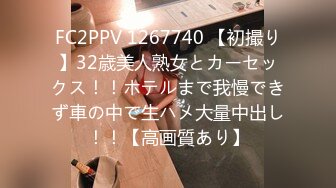 FC2PPV 1267740 【初撮り】32歳美人熟女とカーセックス！！ホテルまで我慢できず車の中で生ハメ大量中出し！！【高画質あり】